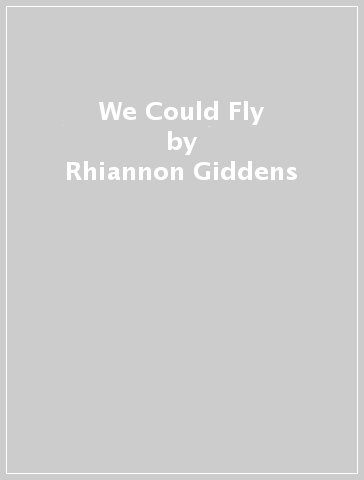 We Could Fly
by
Rhiannon Giddens